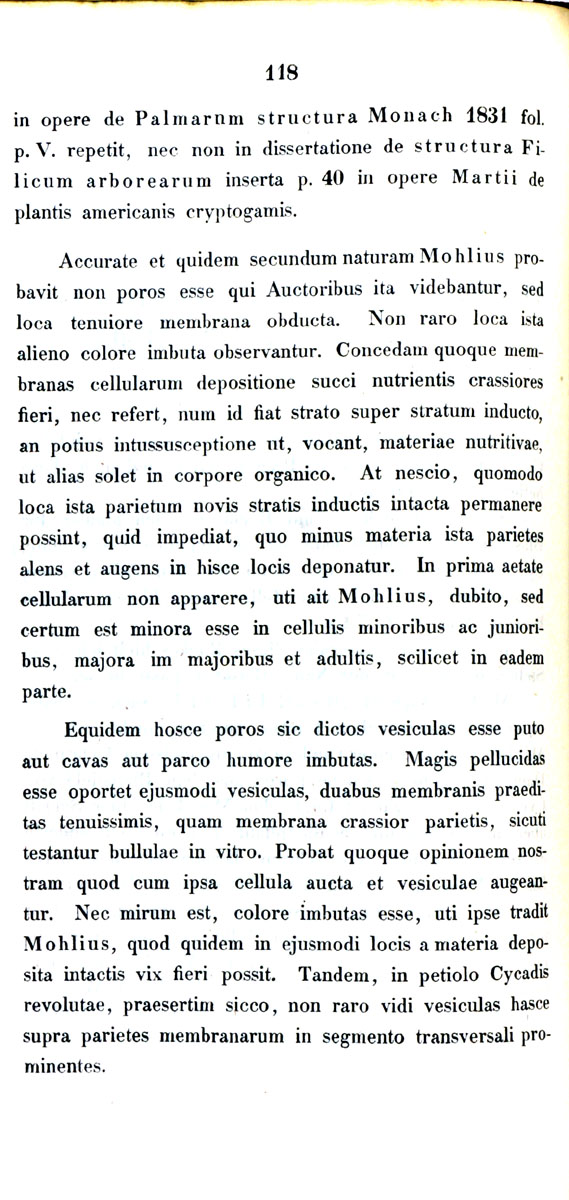 118

in opere de Palmarum structura Monach 1831 fol. p. V. repetit, nec non in dissertatione de structura Filicum arborearum inserta p. 40 in opere Martii de plantis americanis cryptogamis.

Accurate et quidem secundum naturam Mohlius probavit non poros esse qui Auctoribus ita videbantur, sed loca tenuiore membrana obducta. Non raro loca ista alieno colore imbuta observantur. Concedam quoque membranas cellularum depositione succi nutrientis crassiores fieri, nec refert, num id fiat strato super stratum inducto, an potius intussusceptione ut, vocant, materiae nutritivae, ut alias solet in corpore organico. At nescio, quomodo loca ista parietum novis stratis inductis intacta permanere possint, quid impediat, quo minus materia ista parietes alens et augens in hisce locis deponatur. In prima aetate cellularum non apparere, uti ait Mohlius, dubito, sed certum est minora esse in cellulis minoribus ac junioribus, majora im majoribus et adultis, scilicet in eadem parte.

Equidem hosce poros sic dictos vesiculas esse puto aut cavas aut parco humore imbutas. Magis pellucidas esse oportet ejusmodi vesiculas, duabus membranis praeditas tenuissimis, quam membrana crassior parietis, sicuti testantur bullulae in vitro. Probat quoque opinionem nostram quod cum ipsa cellula aucta et vesiculae augeantur. Nec mirum est, colore imbutas esse, uti ipse tradit Mohlius, quod quidem in ejusmodi locis a materia deposita intactis vix fieri possit. Tandem, in petiolo Cycadis revolutae, praesertim sicco, non raro vidi vesiculas hasce supra parietes membranarum in segmento transversali prominentes.